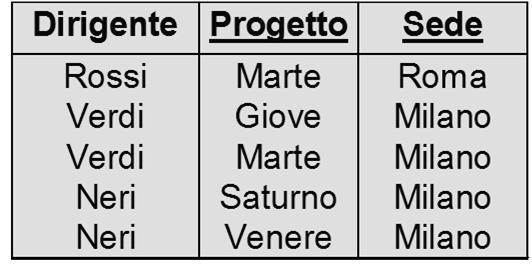 | Dirigente | Progetto | Sede |
|---|---|---|
| Rossi | Marte | Roma |
| Verdi | Giove | Milano |
| Verdi | Marte | Milano |
| Neri | Saturno | Milano |
| Neri | Venere | Milano |